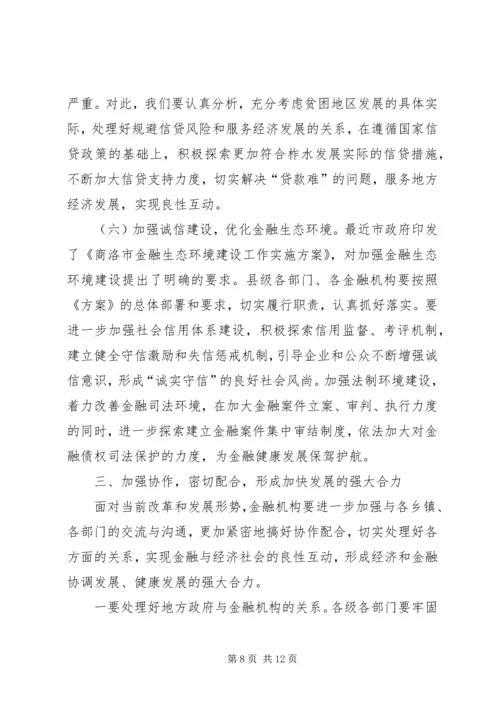 严重。对此，我们要认真分析，充分考虑贫困地区发展的具体实际，处理好规避信贷风险和服务经济发展的关系，在遵循国家信贷政策的基础上，积极探索更加符合柞水发展实际的信贷措施，不断加大信贷支持力度，切实解决“贷款难”的问题，服务地方经济发展，实现良性互动。

（六）加强诚信建设，优化金融生态环境。最近市政府印发了《商洛市金融生态环境建设工作实施方案》，对加强金融生态环境建设提出了明确的要求。县级各部门、各金融机构要按照《方案》的总体部署和要求，切实履行职责，认真抓好落实。要进一步加强社会信用体系建设，积极探索信用监督、考评机制，建立健全守信激励和失信惩戒机制，引导企业和公众不断增强诚信意识，形成“诚实守信”的良好社会风尚。加强法制环境建设，着力改善金融司法环境，在加大金融案件立案、审判、执行力度的同时，进一步探索建立金融案件集中审结制度，依法加大对金融债权司法保护的力度，为金融健康发展保驾护航。

三、加强协作，密切配合，形成加快发展的强大合力

面对当前改革和发展形势，金融机构要进一步加强与各乡镇、各部门的交流与沟通，更加紧密地搞好协作配合，切实处理好各方面的关系，实现金融与经济社会的良性互动，形成经济和金融协调发展、健康发展的强大合力。

一要处理好地方政府与金融机构的关系。各级各部门要牢固

第 8 页 共 12 页